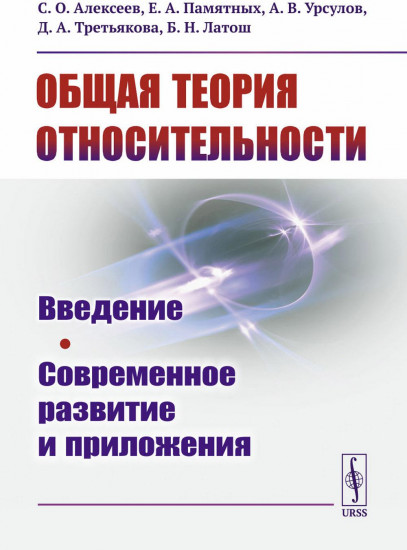 С. О. Алексеев, Е. А. Памятных, А. В. Урсулов, Д. А. Третьякова, Б. Н. Латош

ОБЩАЯ ТЕОРИЯ ОТНОСИТЕЛЬНОСТИ

Введение

•

Современное развитие и приложения

URSS